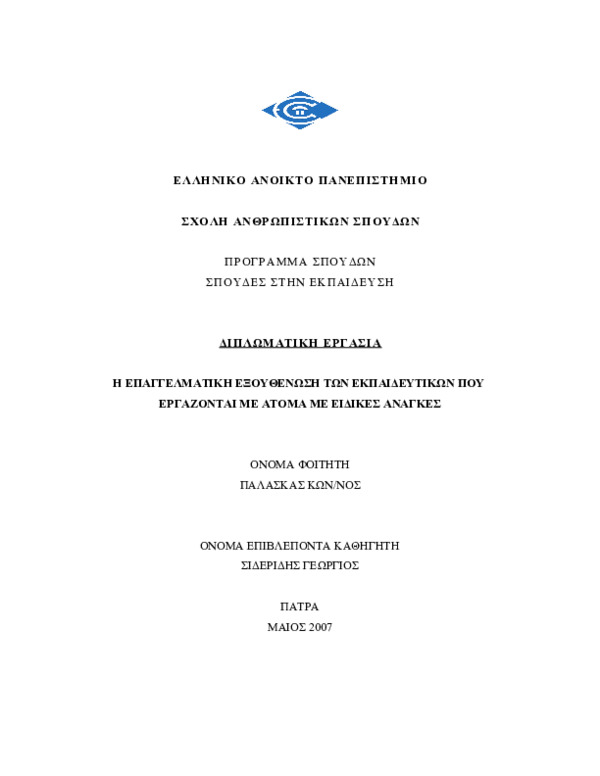 ΕΛΛΗΝΙΚΟ ΑΝΟΙΚΤΟ ΠΑΝΕΠΙΣΤΗΜΙΟ

ΣΧΟΛΗ ΑΝΘΡΩΠΙΣΤΙΚΩΝ ΣΠΟΥΔΩΝ

ΠΡΟΓΡΑΜΜΑ ΣΠΟΥΔΩΝ
ΣΠΟΥΔΕΣ ΣΤΗΝ ΕΚΠΑΙΔΕΥΣΗ

ΔΙΠΛΩΜΑΤΙΚΗ ΕΡΓΑΣΙΑ

Η ΕΠΑΓΓΕΛΜΑΤΙΚΗ ΕΞΟΥΘΕΝΩΣΗ ΤΩΝ ΕΚΠΑΙΔΕΥΤΙΚΩΝ ΠΟΥ ΕΡΓΑΖΟΝΤΑΙ ΜΕ ΑΤΟΜΑ ΜΕ ΕΙΔΙΚΕΣ ΑΝΑΓΚΕΣ

ΟΝΟΜΑ ΦΟΙΤΗΤΗ
ΠΑΛΑΣΚΑΣ ΚΩΝ/ΝΟΣ

ΟΝΟΜΑ ΕΠΙΒΛΕΠΟΝΤΑ ΚΑΘΗΓΗΤΗ
ΣΙΔΕΡΙΔΗΣ ΓΕΩΡΓΙΟΣ

ΠΑΤΡΑ
ΜΑΙΟΣ 2007